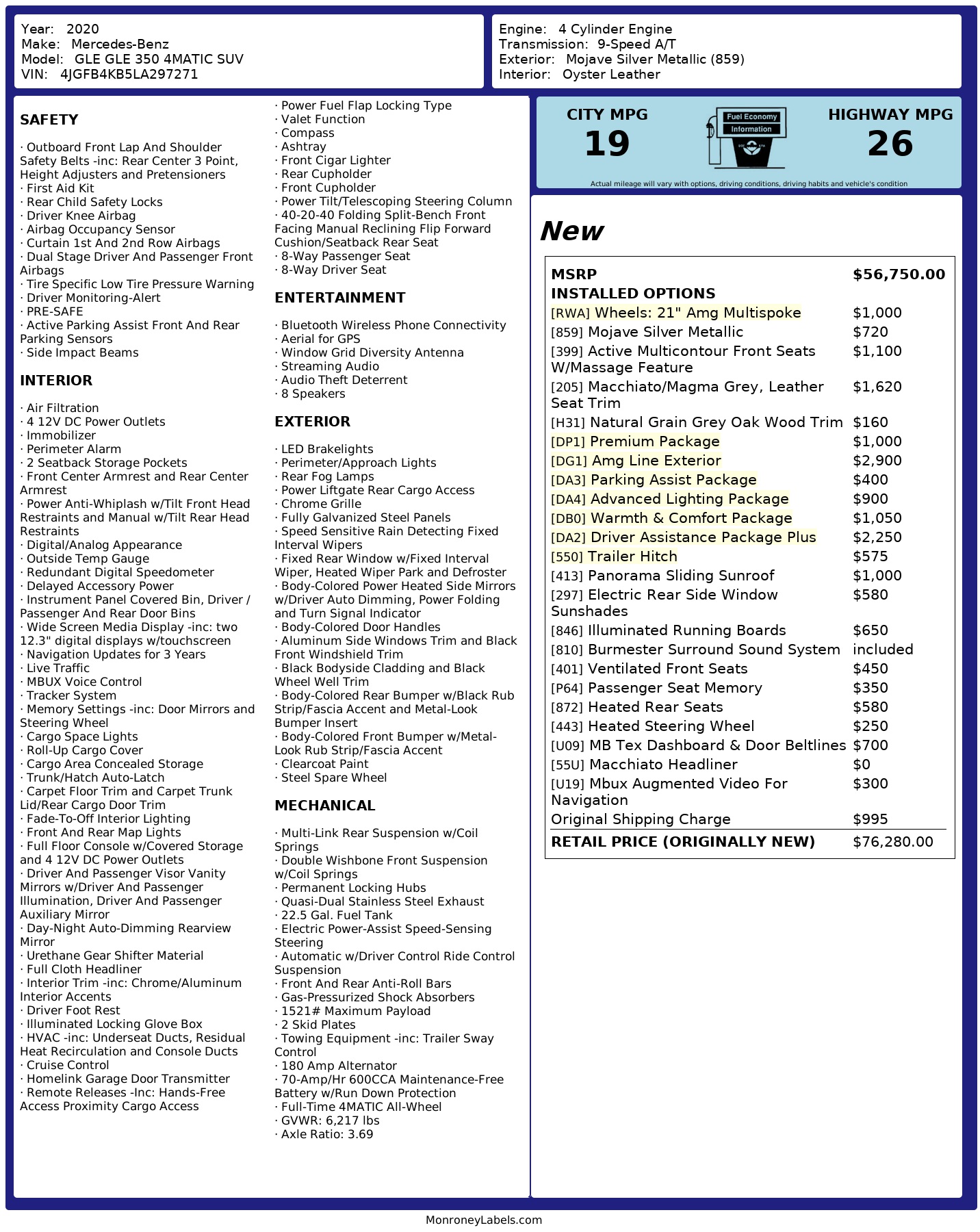 Year: 2020
Make: Mercedes-Benz
Model: GLE GLE 350 4MATIC SUV
VIN: 4JGFB4KB5LA297271

Engine: 4 Cylinder Engine
Transmission: 9-Speed A/T
Exterior: Mojave Silver Metallic (859)
Interior: Oyster Leather

SAFETY

· Outboard Front Lap And Shoulder Safety Belts -inc: Rear Center 3 Point, Height Adjusters and Pretensioners
· First Aid Kit
· Rear Child Safety Locks
· Driver Knee Airbag
· Airbag Occupancy Sensor
· Curtain 1st And 2nd Row Airbags
· Dual Stage Driver And Passenger Front Airbags
· Tire Specific Low Tire Pressure Warning
· Driver Monitoring-Alert
· PRE-SAFE
· Active Parking Assist Front And Rear Parking Sensors
· Side Impact Beams

INTERIOR

· Air Filtration
· 4 12V DC Power Outlets
· Immobilizer
· Perimeter Alarm
· 2 Seatback Storage Pockets
· Front Center Armrest and Rear Center Armrest
· Power Anti-Whiplash w/Tilt Front Head Restraints and Manual w/Tilt Rear Head Restraints
· Digital/Analog Appearance
· Outside Temp Gauge
· Redundant Digital Speedometer
· Delayed Accessory Power
· Instrument Panel Covered Bin, Driver / Passenger And Rear Door Bins
· Wide Screen Media Display -inc: two 12.3" digital displays w/touchscreen
· Navigation Updates for 3 Years
· Live Traffic
· MBUX Voice Control
· Tracker System
· Memory Settings -inc: Door Mirrors and Steering Wheel
· Cargo Space Lights
· Roll-Up Cargo Cover
· Cargo Area Concealed Storage
· Trunk/Hatch Auto-Latch
· Carpet Floor Trim and Carpet Trunk Lid/Rear Cargo Door Trim
· Fade-To-Off Interior Lighting
· Front And Rear Map Lights
· Full Floor Console w/Covered Storage and 4 12V DC Power Outlets
· Driver And Passenger Visor Vanity Mirrors w/Driver And Passenger Illumination, Driver And Passenger Auxiliary Mirror
· Day-Night Auto-Dimming Rearview Mirror
· Urethane Gear Shifter Material
· Full Cloth Headliner
· Interior Trim -inc: Chrome/Aluminum Interior Accents
· Driver Foot Rest
· Illuminated Locking Glove Box
· HVAC -inc: Underseat Ducts, Residual Heat Recirculation and Console Ducts
· Cruise Control
· Homelink Garage Door Transmitter
· Remote Releases -Inc: Hands-Free Access Proximity Cargo Access

· Power Fuel Flap Locking Type
· Valet Function
· Compass
· Ashtray
· Front Cigar Lighter
· Rear Cupholder
· Front Cupholder
· Power Tilt/Telescoping Steering Column
· 40-20-40 Folding Split-Bench Front Facing Manual Reclining Flip Forward Cushion/Seatback Rear Seat
· 8-Way Passenger Seat
· 8-Way Driver Seat

ENTERTAINMENT

· Bluetooth Wireless Phone Connectivity
· Aerial for GPS
· Window Grid Diversity Antenna
· Streaming Audio
· Audio Theft Deterrent
· 8 Speakers

EXTERIOR

· LED Brakelights
· Perimeter/Approach Lights
· Rear Fog Lamps
· Power Liftgate Rear Cargo Access
· Chrome Grille
· Fully Galvanized Steel Panels
· Speed Sensitive Rain Detecting Fixed Interval Wipers
· Fixed Rear Window w/Fixed Interval Wiper, Heated Wiper Park and Defroster
· Body-Colored Power Heated Side Mirrors w/Driver Auto Dimming, Power Folding and Turn Signal Indicator
· Body-Colored Door Handles
· Aluminum Side Windows Trim and Black Front Windshield Trim
· Black Bodyside Cladding and Black Wheel Well Trim
· Body-Colored Rear Bumper w/Black Rub Strip/Fascia Accent and Metal-Look Bumper Insert
· Body-Colored Front Bumper w/Metal-Look Rub Strip/Fascia Accent
· Clearcoat Paint
· Steel Spare Wheel

MECHANICAL

· Multi-Link Rear Suspension w/Coil Springs
· Double Wishbone Front Suspension w/Coil Springs
· Permanent Locking Hubs
· Quasi-Dual Stainless Steel Exhaust
· 22.5 Gal. Fuel Tank
· Electric Power-Assist Speed-Sensing Steering
· Automatic w/Driver Control Ride Control Suspension
· Front And Rear Anti-Roll Bars
· Gas-Pressurized Shock Absorbers
· 1521# Maximum Payload
· 2 Skid Plates
· Towing Equipment -inc: Trailer Sway Control
· 180 Amp Alternator
· 70-Amp/Hr 600CCA Maintenance-Free Battery w/Run Down Protection
· Full-Time 4MATIC All-Wheel
· GVWR: 6,217 lbs
· Axle Ratio: 3.69

CITY MPG
19
Fuel Economy Information
HIGHWAY MPG
26
Actual mileage will vary with options, driving conditions, driving habits and vehicle's condition

New

| MSRP | $56,750.00 |
|---|---|
| INSTALLED OPTIONS | |
| [RWA] Wheels: 21" Amg Multispoke | $1,000 |
| [859] Mojave Silver Metallic | $720 |
| [399] Active Multicontour Front Seats W/Massage Feature | $1,100 |
| [205] Macchiato/Magma Grey, Leather Seat Trim | $1,620 |
| [H31] Natural Grain Grey Oak Wood Trim | $160 |
| [DP1] Premium Package | $1,000 |
| [DG1] Amg Line Exterior | $2,900 |
| [DA3] Parking Assist Package | $400 |
| [DA4] Advanced Lighting Package | $900 |
| [DB0] Warmth & Comfort Package | $1,050 |
| [DA2] Driver Assistance Package Plus | $2,250 |
| [550] Trailer Hitch | $575 |
| [413] Panorama Sliding Sunroof | $1,000 |
| [297] Electric Rear Side Window Sunshades | $580 |
| [846] Illuminated Running Boards | $650 |
| [810] Burmester Surround Sound System | included |
| [401] Ventilated Front Seats | $450 |
| [P64] Passenger Seat Memory | $350 |
| [872] Heated Rear Seats | $580 |
| [443] Heated Steering Wheel | $250 |
| [U09] MB Tex Dashboard & Door Beltlines | $700 |
| [55U] Macchiato Headliner | $0 |
| [U19] Mbux Augmented Video For Navigation | $300 |
| Original Shipping Charge | $995 |
| RETAIL PRICE (ORIGINALLY NEW) | $76,280.00 |

MonroneyLabels.com